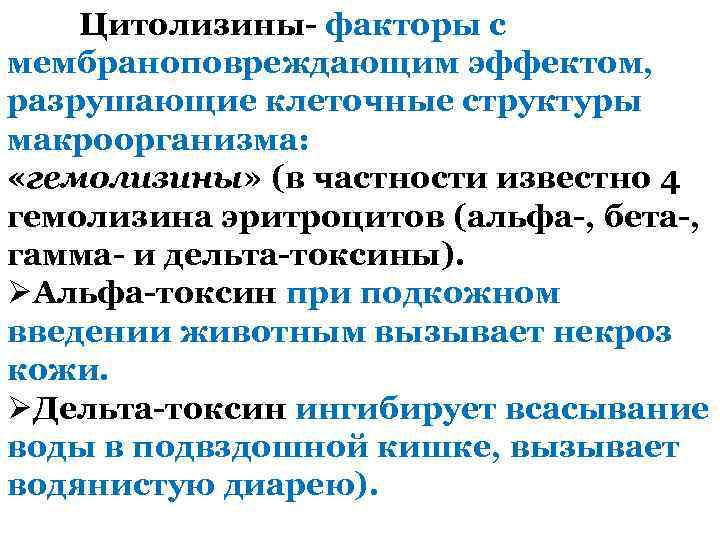 Цитолизины- факторы с мембраноповреждающим эффектом, разрушающие клеточные структуры макроорганизма:
«гемолизины» (в частности известно 4 гемолизина эритроцитов (альфа-, бета-, гамма- и дельта-токсины).
➢Альфа-токсин при подкожном введении животным вызывает некроз кожи.
➢Дельта-токсин ингибирует всасывание воды в подвздошной кишке, вызывает водянистую диарею).